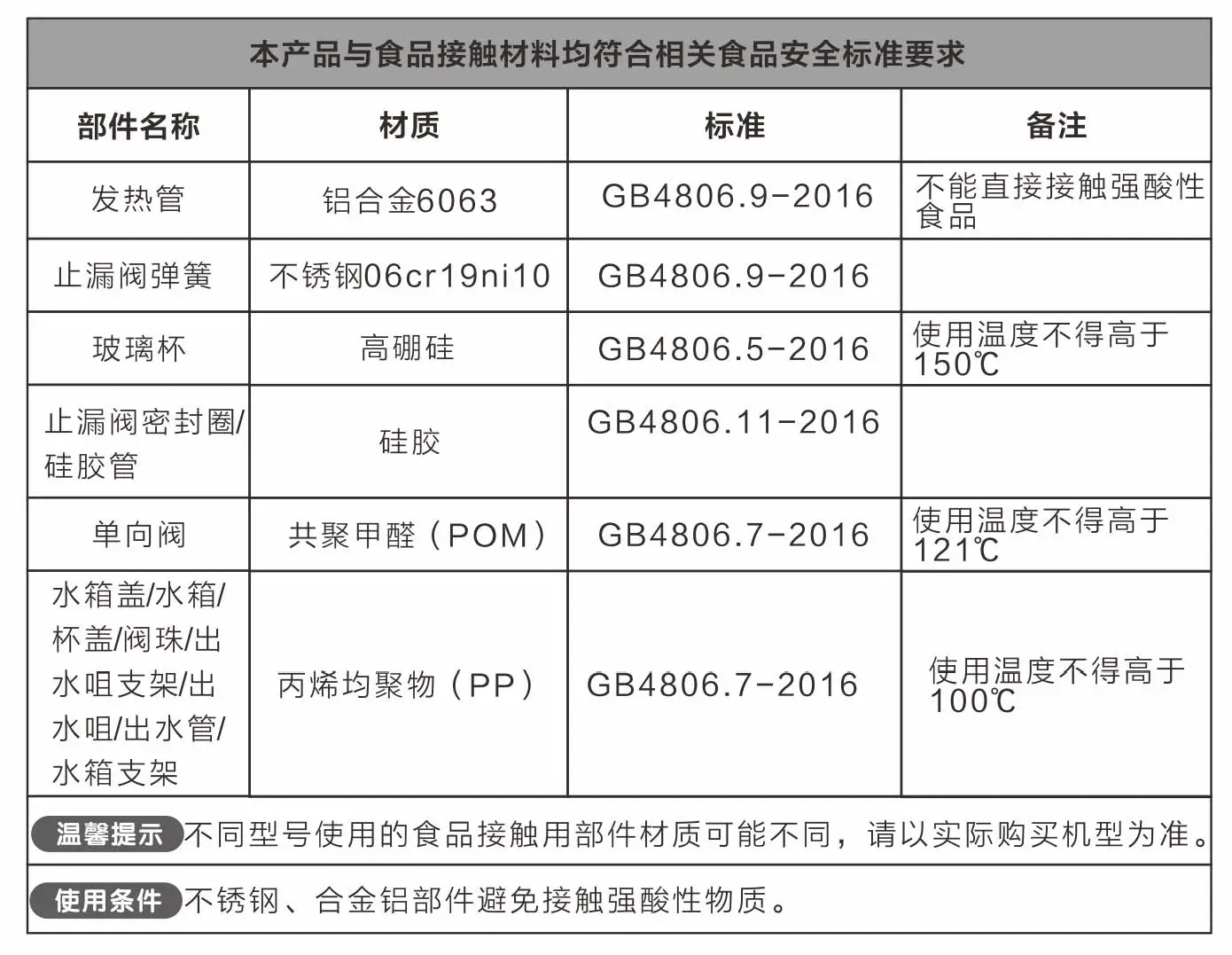 本产品与食品接触材料均符合相关食品安全标准要求

| 部件名称 | 材质 | 标准 | 备注 |
|---|---|---|---|
| 发热管 | 铝合金6063 | GB4806.9-2016 | 不能直接接触强酸性食品 |
| 止漏阀弹簧 | 不锈钢06cr19ni10 | GB4806.9-2016 | |
| 玻璃杯 | 高硼硅 | GB4806.5-2016 | 使用温度不得高于150℃ |
| 止漏阀密封圈/硅胶管 | 硅胶 | GB4806.11-2016 | |
| 单向阀 | 共聚甲醛（POM） | GB4806.7-2016 | 使用温度不得高于121℃ |
| 水箱盖/水箱/杯盖/阀珠/出水咀支架/出水咀/出水管/水箱支架 | 丙烯均聚物（PP） | GB4806.7-2016 | 使用温度不得高于100℃ |

温馨提示 不同型号使用的食品接触用部件材质可能不同，请以实际购买机型为准。

使用条件 不锈钢、合金铝部件避免接触强酸性物质。